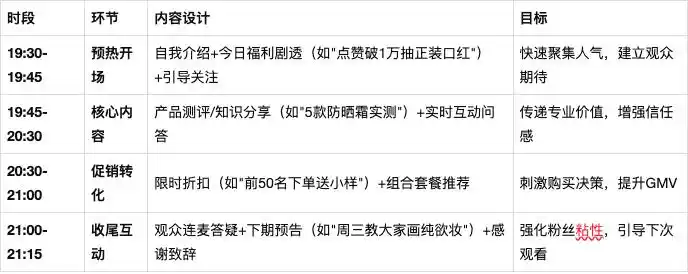 | 时段 | 环节 | 内容设计 | 目标 |
|---|---|---|---|
| 19:30-19:45 | 预热开场 | 自我介绍+今日福利剧透（如"点赞破1万抽正装口红"）+引导关注 | 快速聚集人气，建立观众期待 |
| 19:45-20:30 | 核心内容 | 产品测评/知识分享（如"5款防晒霜实测"）+实时互动问答 | 传递专业价值，增强信任感 |
| 20:30-21:00 | 促销转化 | 限时折扣（如"前50名下单送小样"）+组合套餐推荐 | 刺激购买决策，提升GMV |
| 21:00-21:15 | 收尾互动 | 观众连麦答疑+下期预告（如"周三教大家画纯欲妆"）+感谢致辞 | 强化粉丝粘性，引导下次观看 |